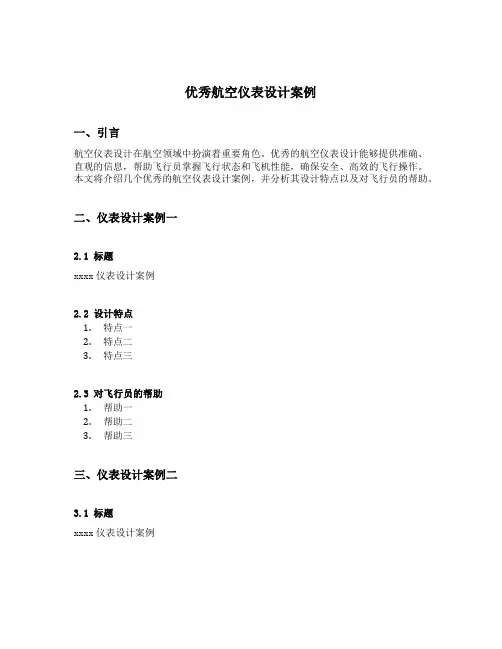 优秀航空仪表设计案例

一、引言

航空仪表设计在航空领域中扮演着重要角色。优秀的航空仪表设计能够提供准确、直观的信息，帮助飞行员掌握飞行状态和飞机性能，确保安全、高效的飞行操作。本文将介绍几个优秀的航空仪表设计案例，并分析其设计特点以及对飞行员的帮助。

二、仪表设计案例一

2.1 标题

xxxx 仪表设计案例

2.2 设计特点

1. 特点一
2. 特点二
3. 特点三

2.3 对飞行员的帮助

1. 帮助一
2. 帮助二
3. 帮助三

三、仪表设计案例二

3.1 标题

xxxx 仪表设计案例